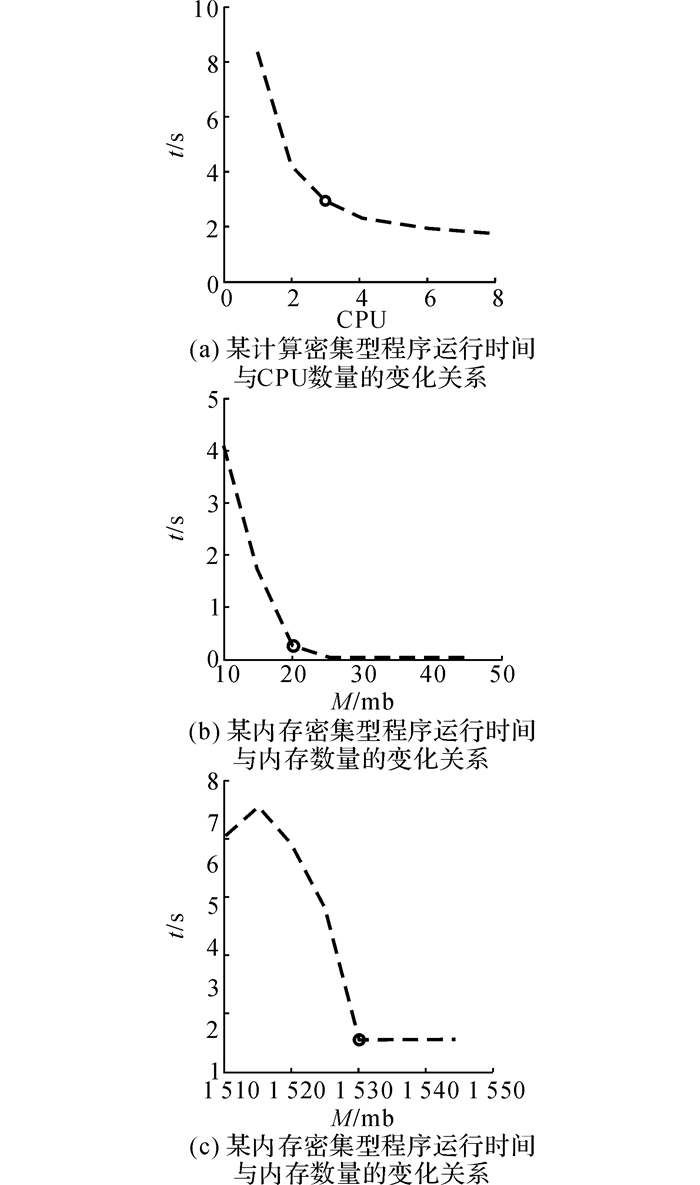 10
8
6
4
2
0
$t$/s
0 2 4 6 8
CPU
(a) 某计算密集型程序运行时间与CPU数量的变化关系

5
4
3
2
1
0
$t$/s
10 20 30 40 50
$M$/mb
(b) 某内存密集型程序运行时间与内存数量的变化关系

8
7
6
5
4
3
2
1
$t$/s
1 510 1 520 1 530 1 540 1 550
$M$/mb
(c) 某内存密集型程序运行时间与内存数量的变化关系